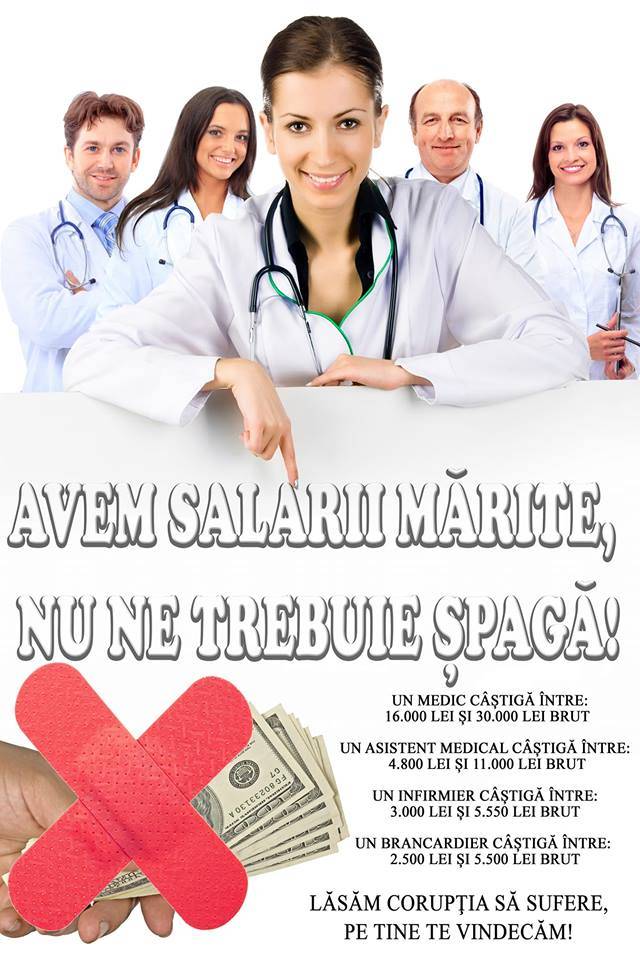 AVEM SALARII MĂRITE,
NU NE TREBUIE ȘPAGĂ!

UN MEDIC CÂȘTIGĂ ÎNTRE:
16.000 LEI ȘI 30.000 LEI BRUT

UN ASISTENT MEDICAL CÂȘTIGĂ ÎNTRE:
4.800 LEI ȘI 11.000 LEI BRUT

UN INFIRMIER CÂȘTIGĂ ÎNTRE:
3.000 LEI ȘI 5.550 LEI BRUT

UN BRANCARDIER CÂȘTIGĂ ÎNTRE:
2.500 LEI ȘI 5.500 LEI BRUT

LĂSĂM CORUPȚIA SĂ SUFERE,
PE TINE TE VINDECĂM!